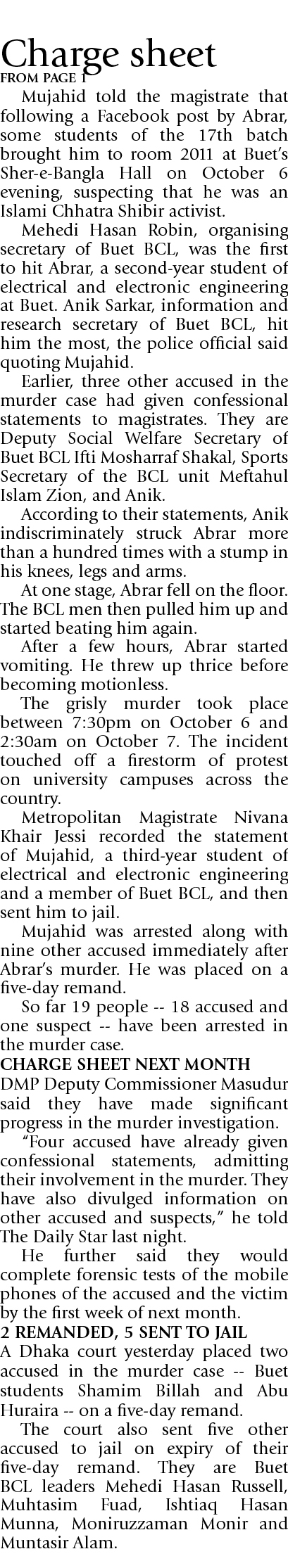 Charge sheet
FROM PAGE 1

Mujahid told the magistrate that following a Facebook post by Abrar, some students of the 17th batch brought him to room 2011 at Buet's Sher-e-Bangla Hall on October 6 evening, suspecting that he was an Islami Chhatra Shibir activist.

Mehedi Hasan Robin, organising secretary of Buet BCL, was the first to hit Abrar, a second-year student of electrical and electronic engineering at Buet. Anik Sarkar, information and research secretary of Buet BCL, hit him the most, the police official said quoting Mujahid.

Earlier, three other accused in the murder case had given confessional statements to magistrates. They are Deputy Social Welfare Secretary of Buet BCL Ifti Mosharraf Shakal, Sports Secretary of the BCL unit Meftahul Islam Zion, and Anik.

According to their statements, Anik indiscriminately struck Abrar more than a hundred times with a stump in his knees, legs and arms.

At one stage, Abrar fell on the floor. The BCL men then pulled him up and started beating him again.

After a few hours, Abrar started vomiting. He threw up thrice before becoming motionless.

The grisly murder took place between 7:30pm on October 6 and 2:30am on October 7. The incident touched off a firestorm of protest on university campuses across the country.

Metropolitan Magistrate Nivana Khair Jessi recorded the statement of Mujahid, a third-year student of electrical and electronic engineering and a member of Buet BCL, and then sent him to jail.

Mujahid was arrested along with nine other accused immediately after Abrar's murder. He was placed on a five-day remand.

So far 19 people -- 18 accused and one suspect -- have been arrested in the murder case.

CHARGE SHEET NEXT MONTH
DMP Deputy Commissioner Masudur said they have made significant progress in the murder investigation.

"Four accused have already given confessional statements, admitting their involvement in the murder. They have also divulged information on other accused and suspects," he told The Daily Star last night.

He further said they would complete forensic tests of the mobile phones of the accused and the victim by the first week of next month.

2 REMANDED, 5 SENT TO JAIL
A Dhaka court yesterday placed two accused in the murder case -- Buet students Shamim Billah and Abu Huraira -- on a five-day remand.

The court also sent five other accused to jail on expiry of their five-day remand. They are Buet BCL leaders Mehedi Hasan Russell, Muhtasim Fuad, Ishtiaq Hasan Munna, Moniruzzaman Monir and Muntasir Alam.